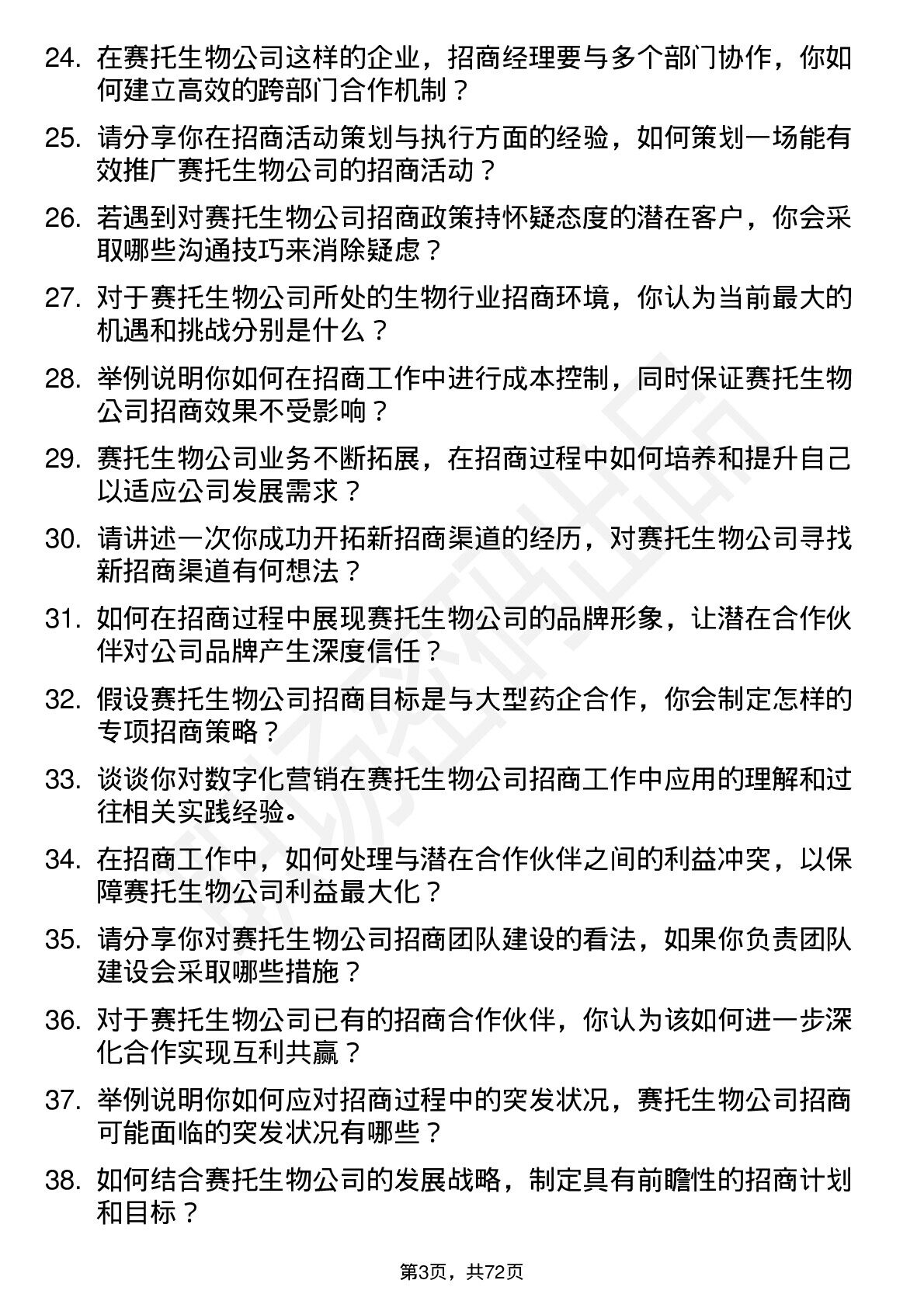 24. 在赛托生物公司这样的企业，招商经理要与多个部门协作，你如何建立高效的跨部门合作机制？

25. 请分享你在招商活动策划与执行方面的经验，如何策划一场能有效推广赛托生物公司的招商活动？

26. 若遇到对赛托生物公司招商政策持怀疑态度的潜在客户，你会采取哪些沟通技巧来消除疑虑？

27. 对于赛托生物公司所处的生物行业招商环境，你认为当前最大的机遇和挑战分别是什么？

28. 举例说明你如何在招商工作中进行成本控制，同时保证赛托生物公司招商效果不受影响？

29. 赛托生物公司业务不断拓展，在招商过程中如何培养和提升自己以适应公司发展需求？

30. 请讲述一次你成功开拓新招商渠道的经历，对赛托生物公司寻找新招商渠道有何想法？

31. 如何在招商过程中展现赛托生物公司的品牌形象，让潜在合作伙伴对公司品牌产生深度信任？

32. 假设赛托生物公司招商目标是与大型药企合作，你会制定怎样的专项招商策略？

33. 谈谈你对数字化营销在赛托生物公司招商工作中应用的理解和过往相关实践经验。

34. 在招商工作中，如何处理与潜在合作伙伴之间的利益冲突，以保障赛托生物公司利益最大化？

35. 请分享你对赛托生物公司招商团队建设的看法，如果你负责团队建设会采取哪些措施？

36. 对于赛托生物公司已有的招商合作伙伴，你认为该如何进一步深化合作实现互利共赢？

37. 举例说明你如何应对招商过程中的突发状况，赛托生物公司招商可能面临的突发状况有哪些？

38. 如何结合赛托生物公司的发展战略，制定具有前瞻性的招商计划和目标？

第3页，共72页